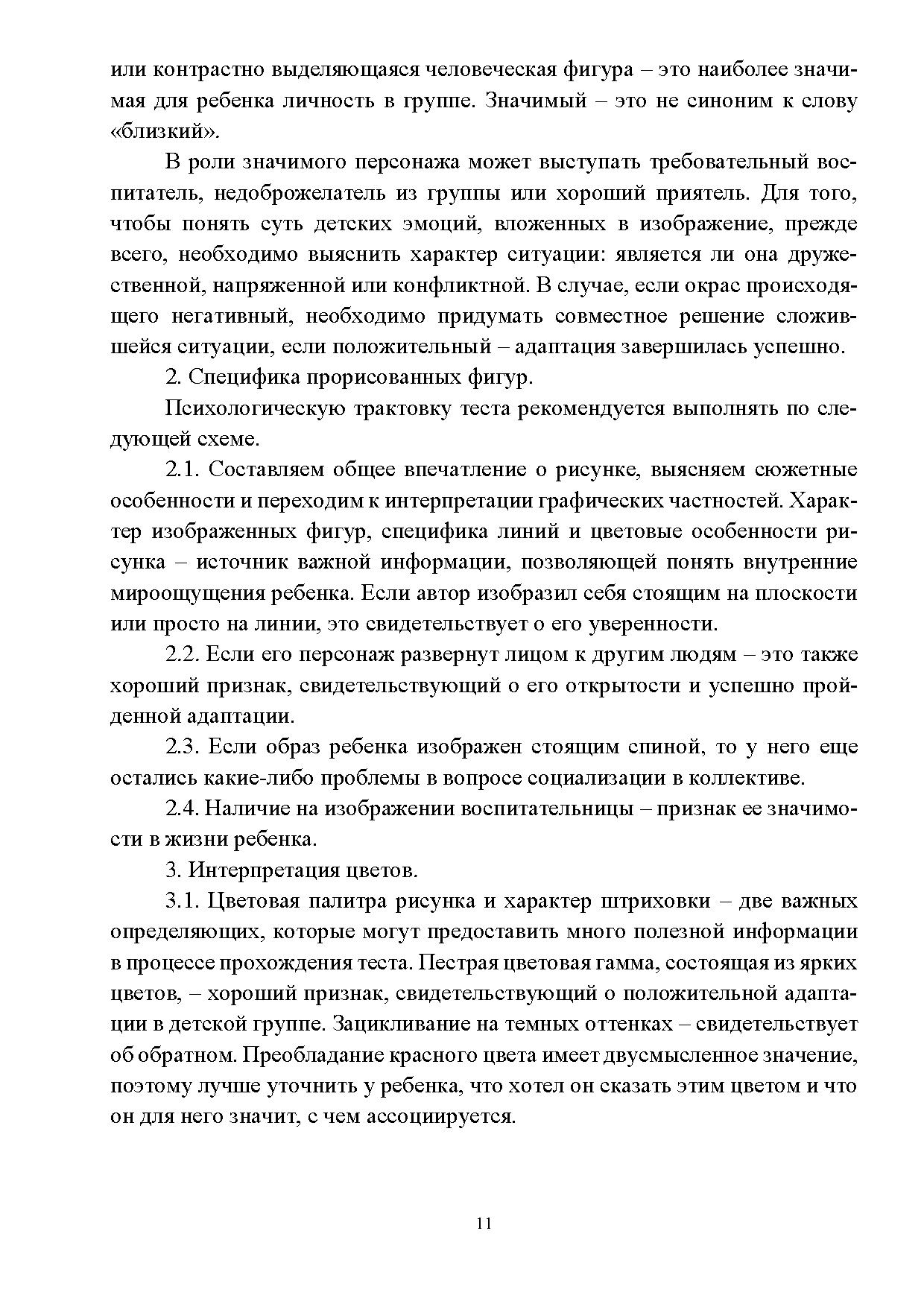 или контрастно выделяющаяся человеческая фигура – это наиболее значимая для ребенка личность в группе. Значимый – это не синоним к слову «близкий».

В роли значимого персонажа может выступать требовательный воспитатель, недоброжелатель из группы или хороший приятель. Для того, чтобы понять суть детских эмоций, вложенных в изображение, прежде всего, необходимо выяснить характер ситуации: является ли она дружественной, напряженной или конфликтной. В случае, если окрас происходящего негативный, необходимо придумать совместное решение сложившейся ситуации, если положительный – адаптация завершилась успешно.

2. Специфика прорисованных фигур.

Психологическую трактовку теста рекомендуется выполнять по следующей схеме.

2.1. Составляем общее впечатление о рисунке, выясняем сюжетные особенности и переходим к интерпретации графических частностей. Характер изображенных фигур, специфика линий и цветовые особенности рисунка – источник важной информации, позволяющей понять внутренние мироощущения ребенка. Если автор изобразил себя стоящим на плоскости или просто на линии, это свидетельствует о его уверенности.

2.2. Если его персонаж развернут лицом к другим людям – это также хороший признак, свидетельствующий о его открытости и успешно пройденной адаптации.

2.3. Если образ ребенка изображен стоящим спиной, то у него еще остались какие-либо проблемы в вопросе социализации в коллективе.

2.4. Наличие на изображении воспитательницы – признак ее значимости в жизни ребенка.

3. Интерпретация цветов.

3.1. Цветовая палитра рисунка и характер штриховки – две важных определяющих, которые могут предоставить много полезной информации в процессе прохождения теста. Пестрая цветовая гамма, состоящая из ярких цветов, – хороший признак, свидетельствующий о положительной адаптации в детской группе. Зацикливание на темных оттенках – свидетельствует об обратном. Преобладание красного цвета имеет двусмысленное значение, поэтому лучше уточнить у ребенка, что хотел он сказать этим цветом и что он для него значит, с чем ассоциируется.

11